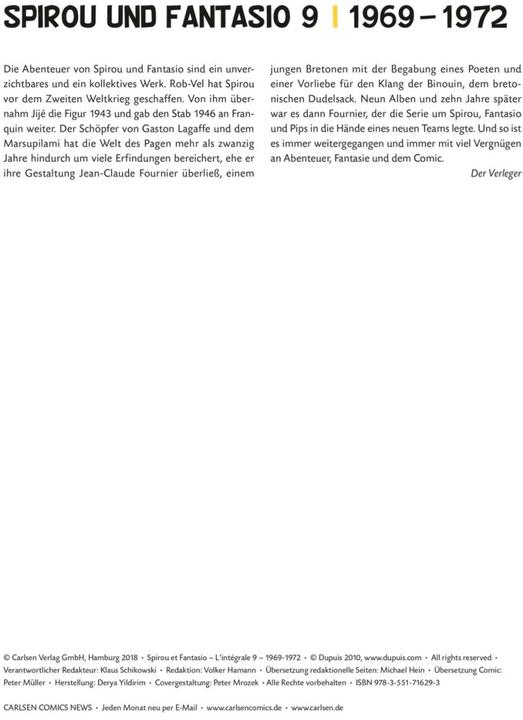 SPIROU UND FANTASIO 9 | 1969 – 1972

Die Abenteuer von Spirou und Fantasio sind ein unverzichtbares und ein kollektives Werk. Rob-Vel hat Spirou vor dem Zweiten Weltkrieg geschaffen. Von ihm übernahm Jijé die Figur 1943 und gab den Stab 1946 an Franquin weiter. Der Schöpfer von Gaston Lagaffe und dem Marsupilami hat die Welt des Pagen mehr als zwanzig Jahre hindurch um viele Erfindungen bereichert, ehe er ihre Gestaltung Jean-Claude Fournier überließ, einem jungen Bretonen mit der Begabung eines Poeten und einer Vorliebe für den Klang der Binouin, dem bretonischen Dudelsack. Neun Alben und zehn Jahre später war es dann Fournier, der die Serie um Spirou, Fantasio und Pips in die Hände eines neuen Teams legte. Und so ist es immer weitergegangen und immer mit viel Vergnügen an Abenteuer, Fantasie und dem Comic.

Der Verleger

© Carlsen Verlag GmbH, Hamburg 2018 • Spirou et Fantasio – L'intégrale 9 – 1969-1972 • © Dupuis 2010, www.dupuis.com • All rights reserved • Verantwortlicher Redakteur: Klaus Schikowski • Redaktion: Volker Hamann • Übersetzung redaktionelle Seiten: Michael Hein • Übersetzung Comic: Peter Müller • Herstellung: Derya Yildirim • Covergestaltung: Peter Mrozek • Alle Rechte vorbehalten • ISBN 978-3-551-71629-3

CARLSEN COMICS NEWS • Jeden Monat neu per E-Mail • www.carlsencomics.de • www.carlsen.de